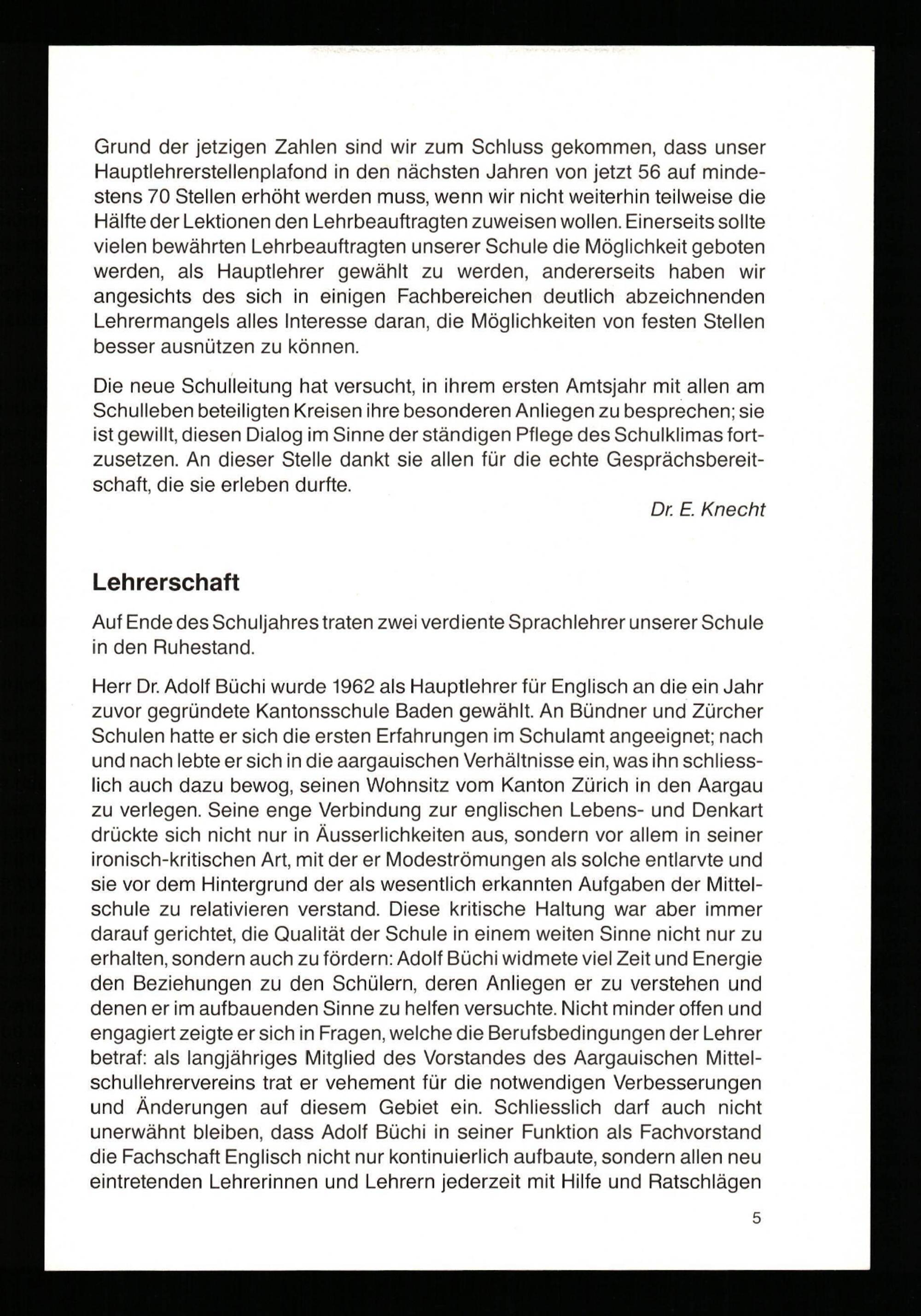 Grund der jetzigen Zahlen sind wir zum Schluss gekommen, dass unser Hauptlehrerstellenplafond in den nächsten Jahren von jetzt 56 auf mindestens 70 Stellen erhöht werden muss, wenn wir nicht weiterhin teilweise die Hälfte der Lektionen den Lehrbeauftragten zuweisen wollen. Einerseits sollte vielen bewährten Lehrbeauftragten unserer Schule die Möglichkeit geboten werden, als Hauptlehrer gewählt zu werden, andererseits haben wir angesichts des sich in einigen Fachbereichen deutlich abzeichnenden Lehrermangels alles Interesse daran, die Möglichkeiten von festen Stellen besser ausnützen zu können.

Die neue Schulleitung hat versucht, in ihrem ersten Amtsjahr mit allen am Schulleben beteiligten Kreisen ihre besonderen Anliegen zu besprechen; sie ist gewillt, diesen Dialog im Sinne der ständigen Pflege des Schulklimas fortzusetzen. An dieser Stelle dankt sie allen für die echte Gesprächsbereitschaft, die sie erleben durfte.

Dr. E. Knecht

Lehrerschaft

Auf Ende des Schuljahres traten zwei verdiente Sprachlehrer unserer Schule in den Ruhestand.

Herr Dr. Adolf Büchi wurde 1962 als Hauptlehrer für Englisch an die ein Jahr zuvor gegründete Kantonsschule Baden gewählt. An Bündner und Zürcher Schulen hatte er sich die ersten Erfahrungen im Schulamt angeeignet; nach und nach lebte er sich in die aargauischen Verhältnisse ein, was ihn schliesslich auch dazu bewog, seinen Wohnsitz vom Kanton Zürich in den Aargau zu verlegen. Seine enge Verbindung zur englischen Lebens- und Denkart drückte sich nicht nur in Äusserlichkeiten aus, sondern vor allem in seiner ironisch-kritischen Art, mit der er Modeströmungen als solche entlarvte und sie vor dem Hintergrund der als wesentlich erkannten Aufgaben der Mittelschule zu relativieren verstand. Diese kritische Haltung war aber immer darauf gerichtet, die Qualität der Schule in einem weiten Sinne nicht nur zu erhalten, sondern auch zu fördern: Adolf Büchi widmete viel Zeit und Energie den Beziehungen zu den Schülern, deren Anliegen er zu verstehen und denen er im aufbauenden Sinne zu helfen versuchte. Nicht minder offen und engagiert zeigte er sich in Fragen, welche die Berufsbedingungen der Lehrer betraf: als langjähriges Mitglied des Vorstandes des Aargauischen Mittelschullehrervereins trat er vehement für die notwendigen Verbesserungen und Änderungen auf diesem Gebiet ein. Schliesslich darf auch nicht unerwähnt bleiben, dass Adolf Büchi in seiner Funktion als Fachvorstand die Fachschaft Englisch nicht nur kontinuierlich aufbaute, sondern allen neu eintretenden Lehrerinnen und Lehrern jederzeit mit Hilfe und Ratschlägen

5